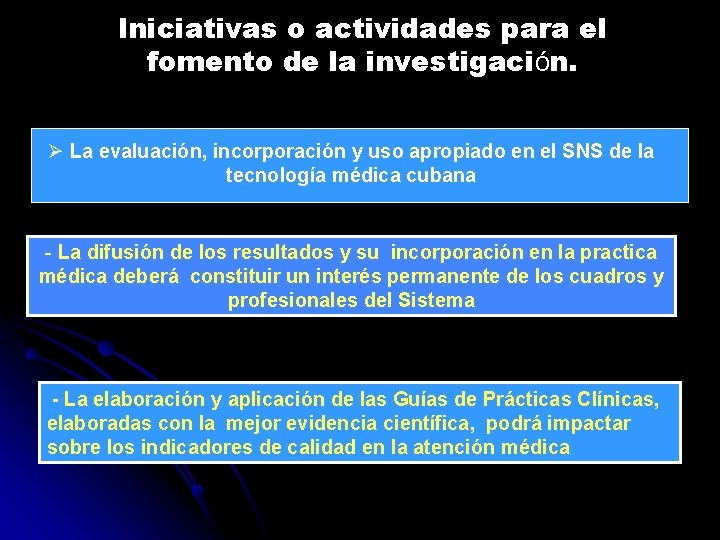 Iniciativas o actividades para el fomento de la investigación.

➢ La evaluación, incorporación y uso apropiado en el SNS de la tecnología médica cubana

- La difusión de los resultados y su incorporación en la practica médica deberá constituir un interés permanente de los cuadros y profesionales del Sistema

- La elaboración y aplicación de las Guías de Prácticas Clínicas, elaboradas con la mejor evidencia científica, podrá impactar sobre los indicadores de calidad en la atención médica